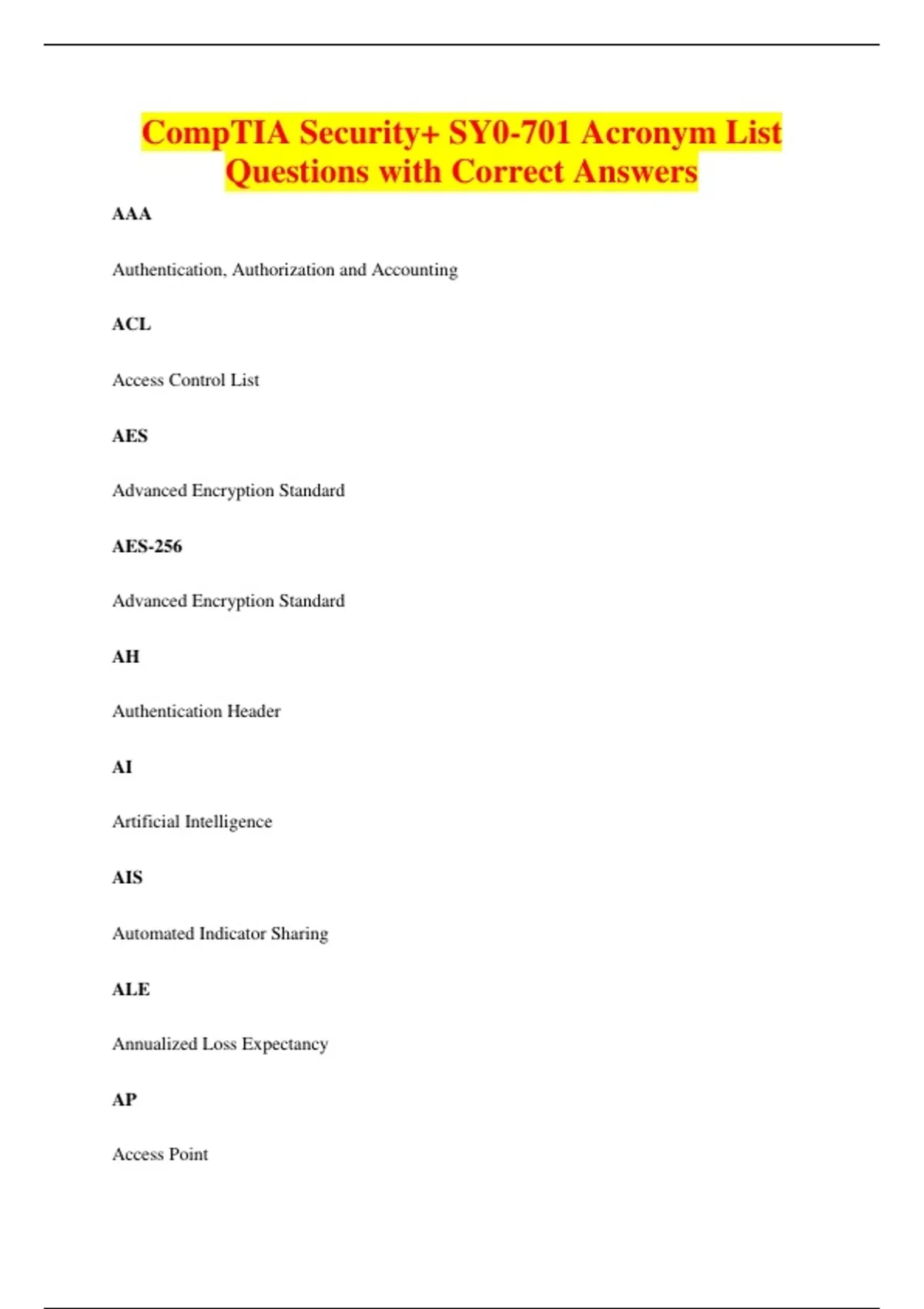 CompTIA Security+ SY0-701 Acronym List Questions with Correct Answers

AAA

Authentication, Authorization and Accounting

ACL

Access Control List

AES

Advanced Encryption Standard

AES-256

Advanced Encryption Standard

AH

Authentication Header

AI

Artificial Intelligence

AIS

Automated Indicator Sharing

ALE

Annualized Loss Expectancy

AP

Access Point